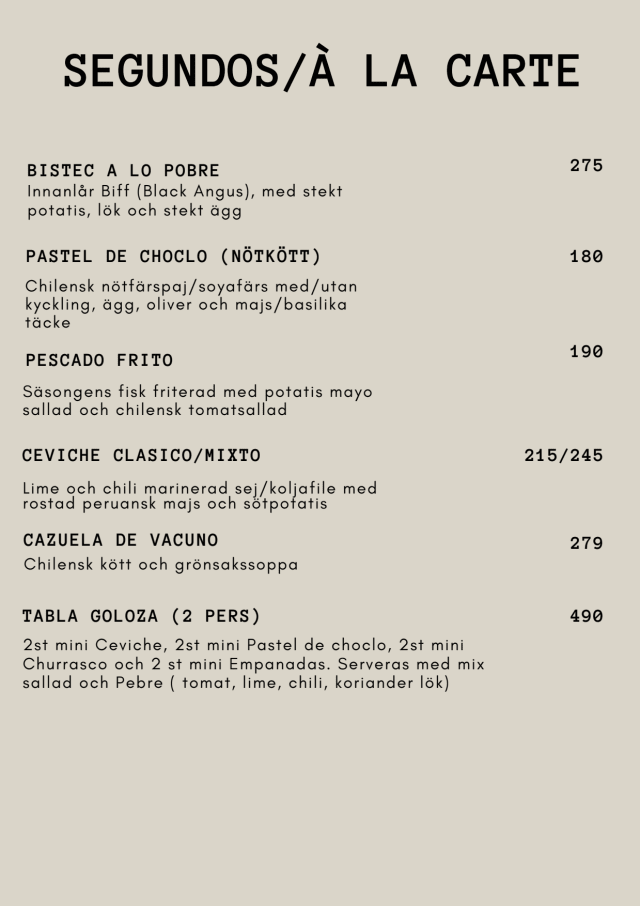 SEGUNDOS/À LA CARTE

BISTEC A LO POBRE
275
Innanlår Biff (Black Angus), med stekt potatis, lök och stekt ägg

PASTEL DE CHOCLO (NÖTKÖTT)
180

Chilensk nötfärspaj/soyafärs med/utan kyckling, ägg, oliver och majs/basilika täcke

PESCADO FRITO
190

Säsongens fisk friterad med potatis mayo sallad och chilensk tomatsallad

CEVICHE CLASICO/MIXTO
215/245

Lime och chili marinerad sej/koljafile med rostad peruansk majs och sötpotatis

CAZUELA DE VACUNO
279
Chilensk kött och grönsakssoppa

TABLA GOLOZA (2 PERS)
490

2st mini Ceviche, 2st mini Pastel de choclo, 2st mini Churrasco och 2 st mini Empanadas. Serveras med mix sallad och Pebre ( tomat, lime, chili, koriander lök)